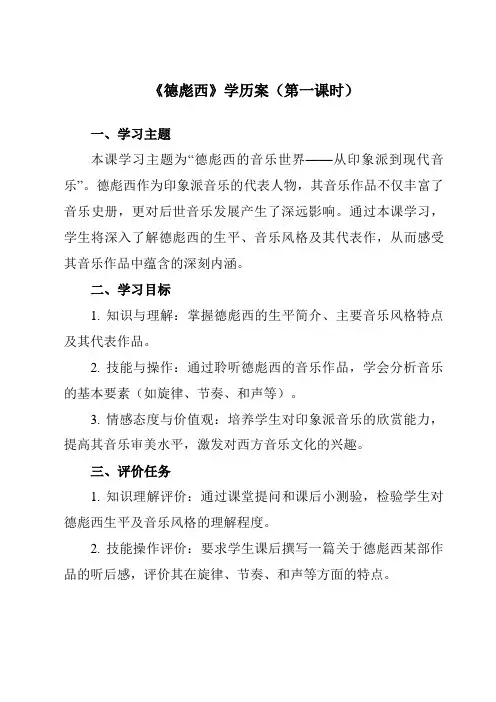 《德彪西》学历案（第一课时）

一、学习主题

本课学习主题为“德彪西的音乐世界——从印象派到现代音乐”。德彪西作为印象派音乐的代表人物，其音乐作品不仅丰富了音乐史册，更对后世音乐发展产生了深远影响。通过本课学习，学生将深入了解德彪西的生平、音乐风格及其代表作，从而感受其音乐作品中蕴含的深刻内涵。

二、学习目标

1. 知识与理解：掌握德彪西的生平简介、主要音乐风格特点及其代表作品。

2. 技能与操作：通过聆听德彪西的音乐作品，学会分析音乐的基本要素（如旋律、节奏、和声等）。

3. 情感态度与价值观：培养学生对印象派音乐的欣赏能力，提高其音乐审美水平，激发对西方音乐文化的兴趣。

三、评价任务

1. 知识理解评价：通过课堂提问和课后小测验，检验学生对德彪西生平及音乐风格的理解程度。

2. 技能操作评价：要求学生课后撰写一篇关于德彪西某部作品的听后感，评价其在旋律、节奏、和声等方面的特点。